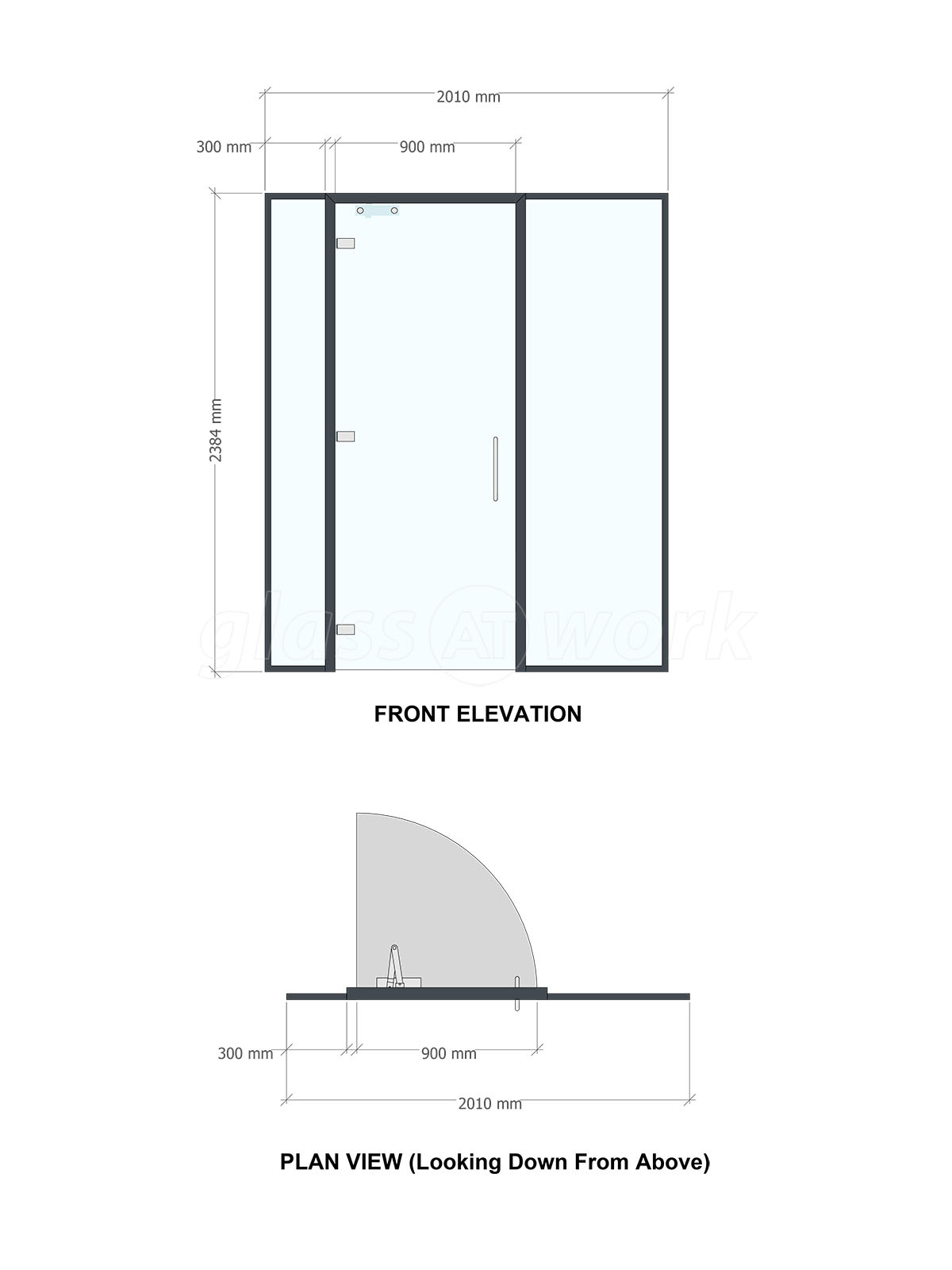 2010 mm

300 mm

900 mm

2384 mm

glass AT work

FRONT ELEVATION

300 mm

900 mm

2010 mm

PLAN VIEW (Looking Down From Above)